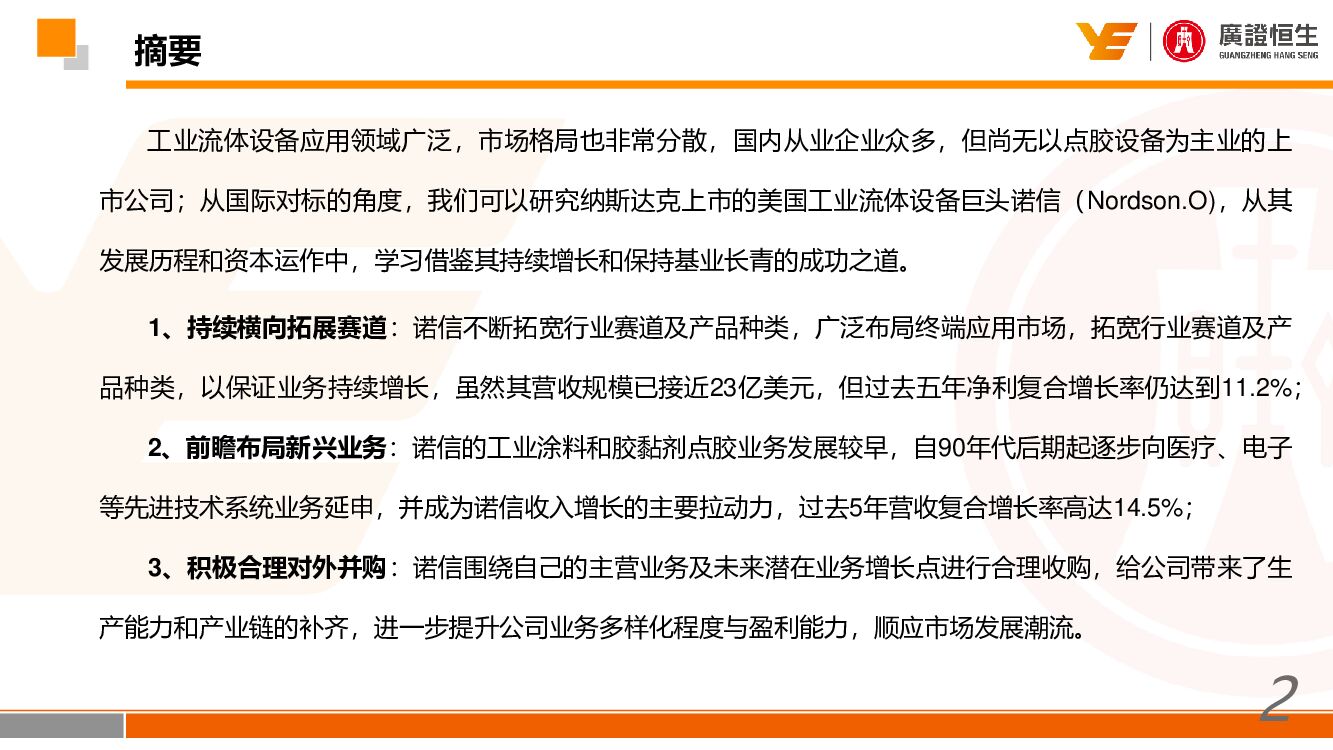 摘要

廣證恒生
GUANGZHENG HANG SENG

工业流体设备应用领域广泛，市场格局也非常分散，国内从业企业众多，但尚无以点胶设备为主业的上市公司；从国际对标的角度，我们可以研究纳斯达克上市的美国工业流体设备巨头诺信（Nordson.O)，从其发展历程和资本运作中，学习借鉴其持续增长和保持基业长青的成功之道。

1、持续横向拓展赛道：诺信不断拓宽行业赛道及产品种类，广泛布局终端应用市场，拓宽行业赛道及产品种类，以保证业务持续增长，虽然其营收规模已接近23亿美元，但过去五年净利复合增长率仍达到11.2%;

2、前瞻布局新兴业务：诺信的工业涂料和胶黏剂点胶业务发展较早，自90年代后期起逐步向医疗、电子等先进技术系统业务延申，并成为诺信收入增长的主要拉动力，过去5年营收复合增长率高达14.5%;

3、积极合理对外并购：诺信围绕自己的主营业务及未来潜在业务增长点进行合理收购，给公司带来了生产能力和产业链的补齐，进一步提升公司业务多样化程度与盈利能力，顺应市场发展潮流。

2